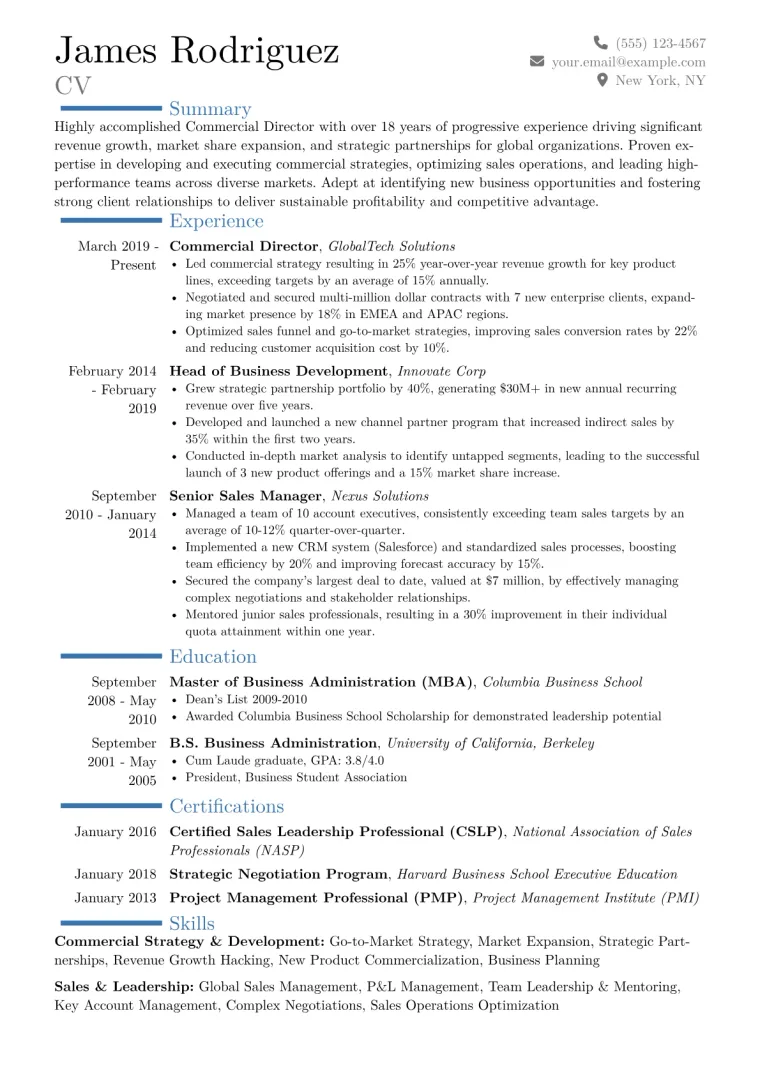 James Rodriguez
CV

(555) 123-4567
your.email@example.com
New York, NY

Summary

Highly accomplished Commercial Director with over 18 years of progressive experience driving significant revenue growth, market share expansion, and strategic partnerships for global organizations. Proven expertise in developing and executing commercial strategies, optimizing sales operations, and leading high-performance teams across diverse markets. Adept at identifying new business opportunities and fostering strong client relationships to deliver sustainable profitability and competitive advantage.

Experience

March 2019 - Present
Commercial Director, GlobalTech Solutions
• Led commercial strategy resulting in 25% year-over-year revenue growth for key product lines, exceeding targets by an average of 15% annually.
• Negotiated and secured multi-million dollar contracts with 7 new enterprise clients, expanding market presence by 18% in EMEA and APAC regions.
• Optimized sales funnel and go-to-market strategies, improving sales conversion rates by 22% and reducing customer acquisition cost by 10%.

February 2014 - February 2019
Head of Business Development, Innovate Corp
• Grew strategic partnership portfolio by 40%, generating $30M+ in new annual recurring revenue over five years.
• Developed and launched a new channel partner program that increased indirect sales by 35% within the first two years.
• Conducted in-depth market analysis to identify untapped segments, leading to the successful launch of 3 new product offerings and a 15% market share increase.

September 2010 - January 2014
Senior Sales Manager, Nexus Solutions
• Managed a team of 10 account executives, consistently exceeding team sales targets by an average of 10-12% quarter-over-quarter.
• Implemented a new CRM system (Salesforce) and standardized sales processes, boosting team efficiency by 20% and improving forecast accuracy by 15%.
• Secured the company's largest deal to date, valued at $7 million, by effectively managing complex negotiations and stakeholder relationships.
• Mentored junior sales professionals, resulting in a 30% improvement in their individual quota attainment within one year.

Education

September 2008 - May 2010
Master of Business Administration (MBA), Columbia Business School
• Dean's List 2009-2010
• Awarded Columbia Business School Scholarship for demonstrated leadership potential

September 2001 - May 2005
B.S. Business Administration, University of California, Berkeley
• Cum Laude graduate, GPA: 3.8/4.0
• President, Business Student Association

Certifications

January 2016 Certified Sales Leadership Professional (CSLP), National Association of Sales Professionals (NASP)

January 2018 Strategic Negotiation Program, Harvard Business School Executive Education

January 2013 Project Management Professional (PMP), Project Management Institute (PMI)

Skills

Commercial Strategy & Development: Go-to-Market Strategy, Market Expansion, Strategic Partnerships, Revenue Growth Hacking, New Product Commercialization, Business Planning

Sales & Leadership: Global Sales Management, P&L Management, Team Leadership & Mentoring, Key Account Management, Complex Negotiations, Sales Operations Optimization